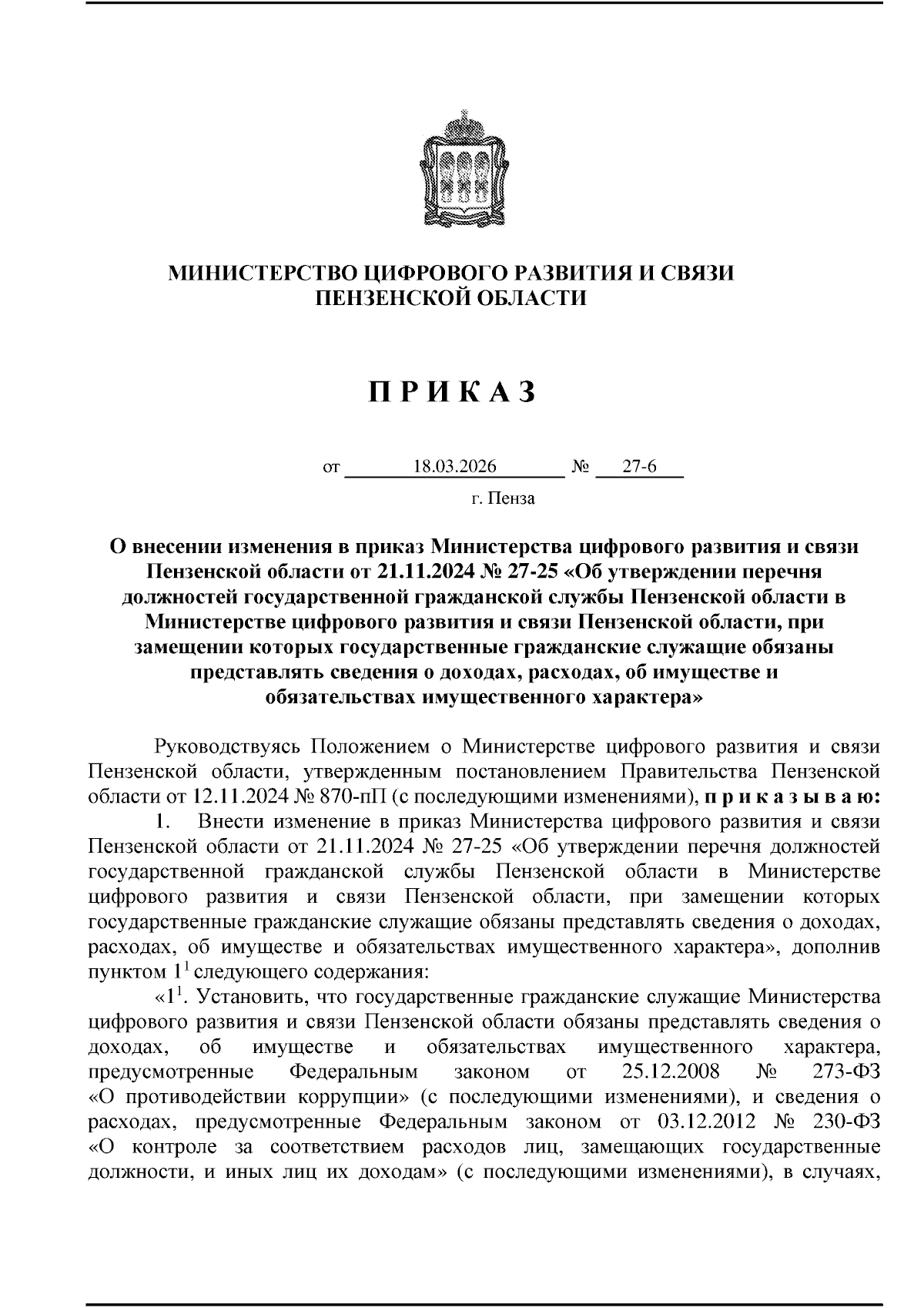 МИНИСТЕРСТВО ЦИФРОВОГО РАЗВИТИЯ И СВЯЗИ ПЕНЗЕНСКОЙ ОБЛАСТИ

П Р И К А З

от 18.03.2026 № 27-6

г. Пенза

О внесении изменения в приказ Министерства цифрового развития и связи Пензенской области от 21.11.2024 № 27-25 «Об утверждении перечня должностей государственной гражданской службы Пензенской области в Министерстве цифрового развития и связи Пензенской области, при замещении которых государственные гражданские служащие обязаны представлять сведения о доходах, расходах, об имуществе и обязательствах имущественного характера»

Руководствуясь Положением о Министерстве цифрового развития и связи Пензенской области, утвержденным постановлением Правительства Пензенской области от 12.11.2024 № 870-пП (с последующими изменениями), п р и к а з ы в а ю:

1. Внести изменение в приказ Министерства цифрового развития и связи Пензенской области от 21.11.2024 № 27-25 «Об утверждении перечня должностей государственной гражданской службы Пензенской области в Министерстве цифрового развития и связи Пензенской области, при замещении которых государственные гражданские служащие обязаны представлять сведения о доходах, расходах, об имуществе и обязательствах имущественного характера», дополнив пунктом $1^1$ следующего содержания:

«$1^1$. Установить, что государственные гражданские служащие Министерства цифрового развития и связи Пензенской области обязаны представлять сведения о доходах, об имуществе и обязательствах имущественного характера, предусмотренные Федеральным законом от 25.12.2008 № 273-ФЗ «О противодействии коррупции» (с последующими изменениями), и сведения о расходах, предусмотренные Федеральным законом от 03.12.2012 № 230-ФЗ «О контроле за соответствием расходов лиц, замещающих государственные должности, и иных лиц их доходам» (с последующими изменениями), в случаях,